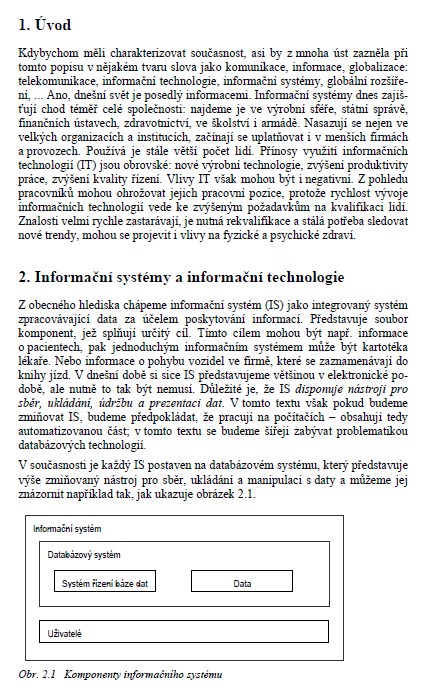 1. Úvod

Kdybychom měli charakterizovat současnost, asi by z mnoha úst zazněla při tomto popisu v nějakém tvaru slova jako komunikace, informace, globalizace: telekomunikace, informační technologie, informační systémy, globální rozšíření, ... Ano, dnešní svět je posedlý informacemi. Informační systémy dnes zajišťují chod téměř celé společnosti: najdeme je ve výrobní sféře, státní správě, finančních ústavech, zdravotnictví, ve školství i armádě. Nasazují se nejen ve velkých organizacích a institucích, začínají se uplatňovat i v menších firmách a provozech. Používá je stále větší počet lidí. Přínosy využití informačních technologií (IT) jsou obrovské: nové výrobní technologie, zvýšení produktivity práce, zvýšení kvality řízení. Vlivy IT však mohou být i negativní. Z pohledu pracovníků mohou ohrožovat jejich pracovní pozice, protože rychlost vývoje informačních technologií vede ke zvýšeným požadavkům na kvalifikaci lidí. Znalosti velmi rychle zastarávají, je nutná rekvalifikace a stálá potřeba sledovat nové trendy, mohou se projevit i vlivy na fyzické a psychické zdraví.

2. Informační systémy a informační technologie

Z obecného hlediska chápeme informační systém (IS) jako integrovaný systém zpracovávající data za účelem poskytování informací. Představuje soubor komponent, jež splňují určitý cíl. Tímto cílem mohou být např. informace o pacientech, pak jednoduchým informačním systémem může být kartotéka lékaře. Nebo informace o pohybu vozidel ve firmě, které se zaznamenávají do knihy jízd. V dnešní době si sice IS představujeme většinou v elektronické podobě, ale nutně to tak být nemusí. Důležité je, že IS disponuje nástroji pro sběr, ukládání, údržbu a prezentaci dat. V tomto textu však pokud budeme zmiňovat IS, budeme předpokládat, že pracují na počítačích – obsahují tedy automatizovanou část; v tomto textu se budeme šířeji zabývat problematikou databázových technologií.

V současnosti je každý IS postaven na databázovém systému, který představuje výše zmiňovaný nástroj pro sběr, ukládání a manipulaci s daty a můžeme jej znázornit například tak, jak ukazuje obrázek 2.1.

Informační systém
Databázový systém
Systém řízení báze dat
Data
Uživatelé

Obr. 2.1 Komponenty informačního systému